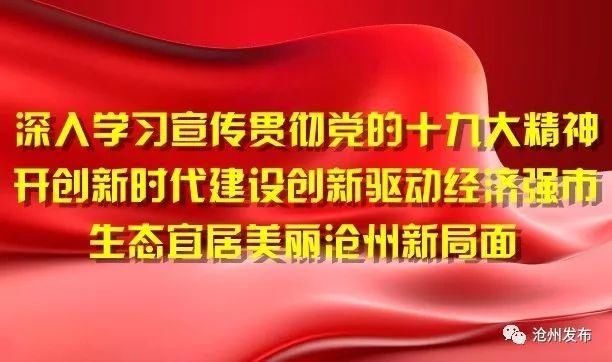 深入学习宣传贯彻党的十九大精神
开创新时代建设创新驱动经济强市
生态宜居美丽沧州新局面

沧州发布